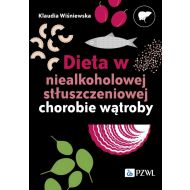 Klaudia Wiśniewska

Dieta w niealkoholowej stłuszczeniowej chorobie wątroby

PZWL